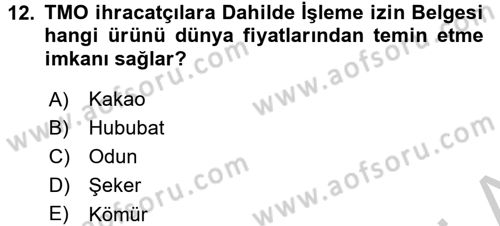 12. TMO ihracatçılara Dahilde İşleme izin Belgesi hangi ürünü dünya fiyatlarından temin etme imkanı sağlar?

A) Kakao
B) Hububat
C) Odun
D) Şeker
E) Kömür

www.aofsoru.com
www.aofsoru.com
www.aofsoru.com
www.aofsoru.com
www.aofsoru.com